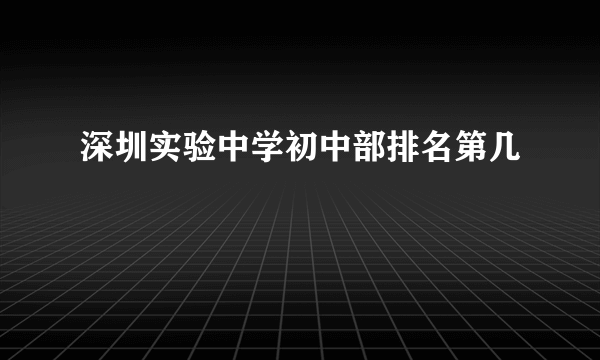 深圳实验中学初中部排名第几